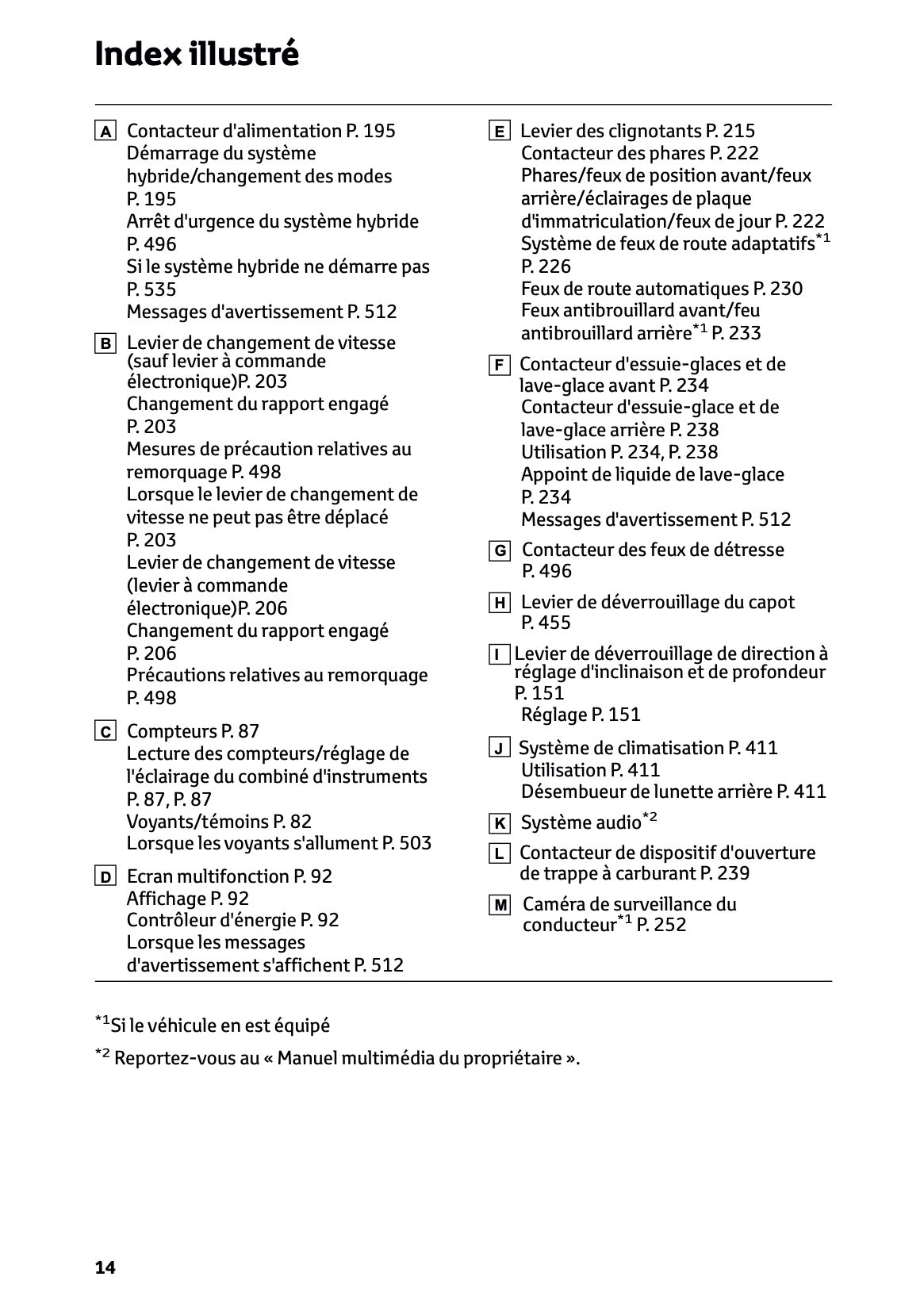 Index illustré

A Contacteur d'alimentation P. 195
Démarrage du système hybride/changement des modes P. 195
Arrêt d'urgence du système hybride P. 496
Si le système hybride ne démarre pas P. 535
Messages d'avertissement P. 512

B Levier de changement de vitesse (sauf levier à commande électronique)P. 203
Changement du rapport engagé P. 203
Mesures de précaution relatives au remorquage P. 498
Lorsque le levier de changement de vitesse ne peut pas être déplacé P. 203
Levier de changement de vitesse (levier à commande électronique)P. 206
Changement du rapport engagé P. 206
Précautions relatives au remorquage P. 498

C Compteurs P. 87
Lecture des compteurs/réglage de l'éclairage du combiné d'instruments P. 87, P. 87
Voyants/témoins P. 82
Lorsque les voyants s'allument P. 503

D Ecran multifonction P. 92
Affichage P. 92
Contrôleur d'énergie P. 92
Lorsque les messages d'avertissement s'affichent P. 512

E Levier des clignotants P. 215
Contacteur des phares P. 222
Phares/feux de position avant/feux arrière/éclairages de plaque d'immatriculation/feux de jour P. 222
Système de feux de route adaptatifs$^{*1}$ P. 226
Feux de route automatiques P. 230
Feux antibrouillard avant/feu antibrouillard arrière$^{*1}$ P. 233

F Contacteur d'essuie-glaces et de lave-glace avant P. 234
Contacteur d'essuie-glace et de lave-glace arrière P. 238
Utilisation P. 234, P. 238
Appoint de liquide de lave-glace P. 234
Messages d'avertissement P. 512

G Contacteur des feux de détresse P. 496

H Levier de déverrouillage du capot P. 455

I Levier de déverrouillage de direction à réglage d'inclinaison et de profondeur P. 151
Réglage P. 151

J Système de climatisation P. 411
Utilisation P. 411
Désembueur de lunette arrière P. 411

K Système audio$^{*2}$

L Contacteur de dispositif d'ouverture de trappe à carburant P. 239

M Caméra de surveillance du conducteur$^{*1}$ P. 252

$^{*1}$Si le véhicule en est équipé

$^{*2}$ Reportez-vous au « Manuel multimédia du propriétaire ».

14